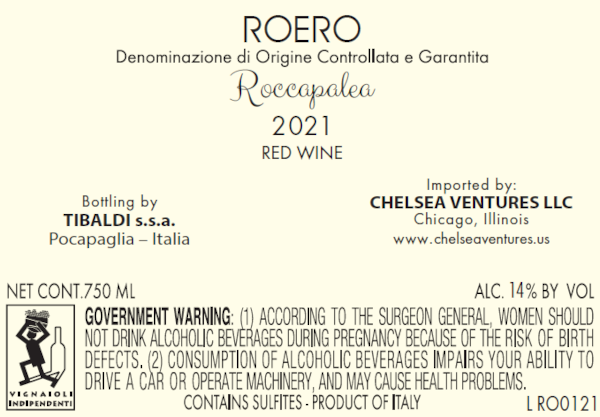 ROERO
Denominazione di Origine Controllata e Garantita
Roccapalea
2021
RED WINE

Bottling by
TIBALDI s.s.a.
Pocapaglia – Italia

Imported by:
CHELSEA VENTURES LLC
Chicago, Illinois
www.chelseaventures.us

NET CONT.750 ML

ALC. 14% BY VOL

VIGNAIOLI
INDIPENDENTI

GOVERNMENT WARNING: (1) ACCORDING TO THE SURGEON GENERAL, WOMEN SHOULD NOT DRINK ALCOHOLIC BEVERAGES DURING PREGNANCY BECAUSE OF THE RISK OF BIRTH DEFECTS. (2) CONSUMPTION OF ALCOHOLIC BEVERAGES IMPAIRS YOUR ABILITY TO DRIVE A CAR OR OPERATE MACHINERY, AND MAY CAUSE HEALTH PROBLEMS.

CONTAINS SULFITES - PRODUCT OF ITALY

L RO0121